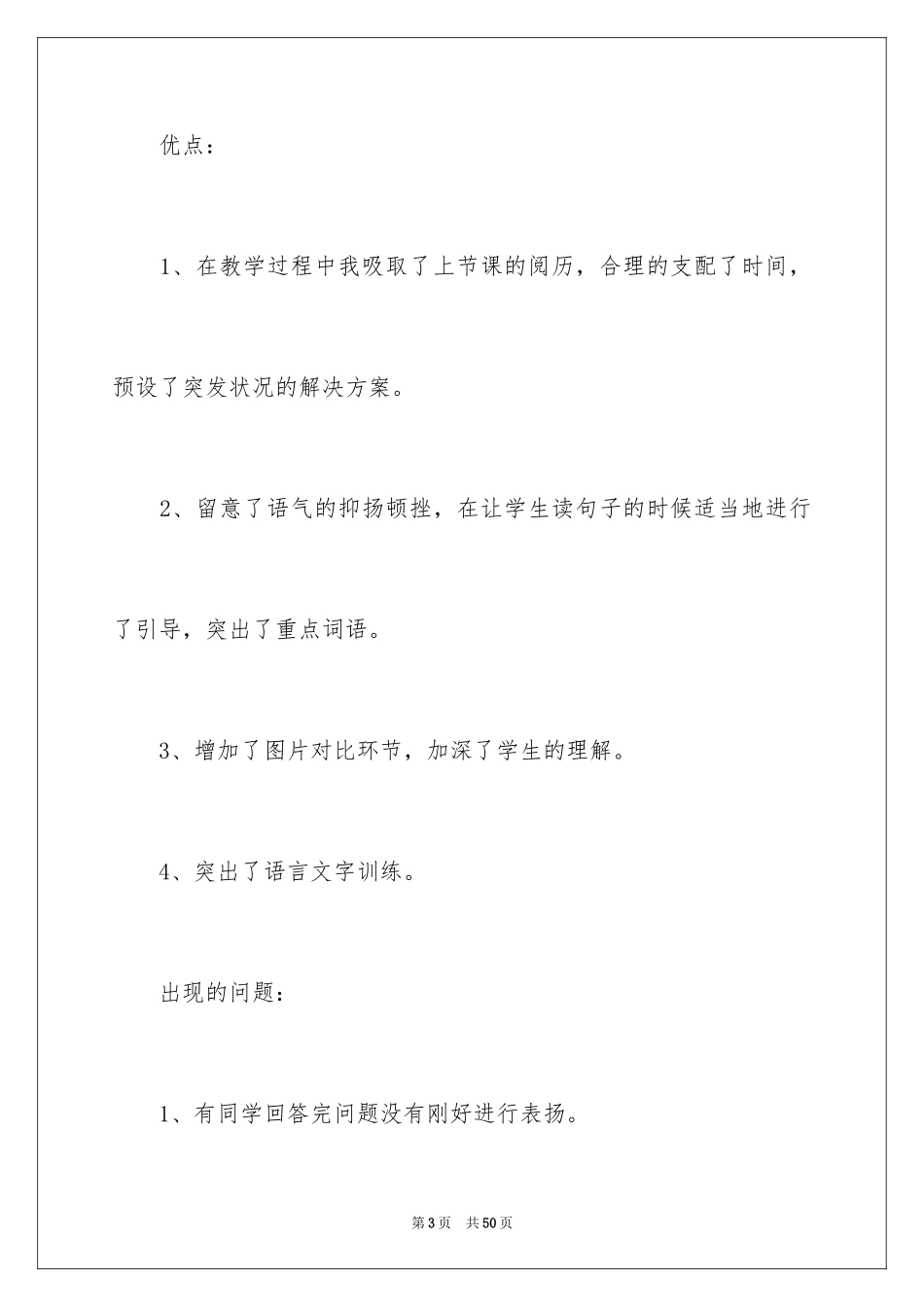 优点：

1、在教学过程中我吸取了上节课的阅历，合理的支配了时间，预设了突发状况的解决方案。

2、留意了语气的抑扬顿挫，在让学生读句子的时候适当地进行了引导，突出了重点词语。

3、增加了图片对比环节，加深了学生的理解。

4、突出了语言文字训练。

出现的问题：

1、有同学回答完问题没有刚好进行表扬。

第3页 共50页